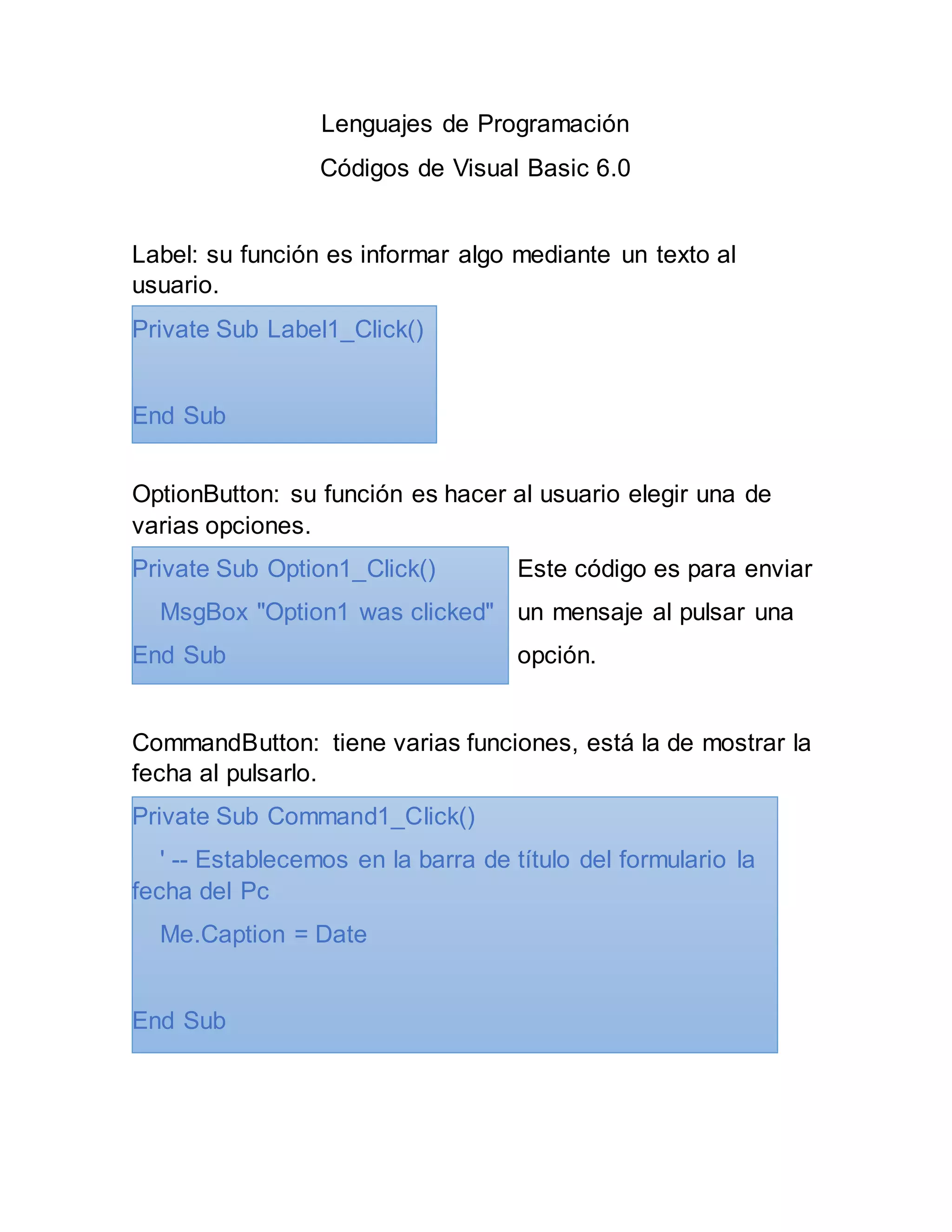 Lenguajes de Programación

Códigos de Visual Basic 6.0

Label: su función es informar algo mediante un texto al usuario.

Private Sub Label1_Click()

End Sub

OptionButton: su función es hacer al usuario elegir una de varias opciones.

Private Sub Option1_Click()
    MsgBox "Option1 was clicked"
End Sub

Este código es para enviar un mensaje al pulsar una opción.

CommandButton: tiene varias funciones, está la de mostrar la fecha al pulsarlo.

Private Sub Command1_Click()
    ' -- Establecemos en la barra de título del formulario la fecha del Pc
    Me.Caption = Date

End Sub